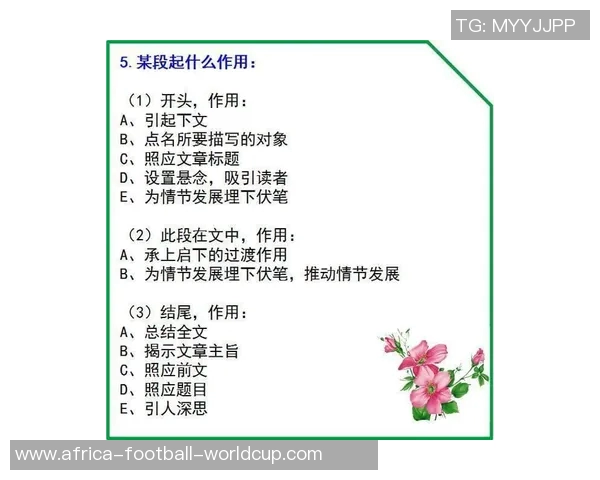 TG: MYYJJPP

5. 某段起什么作用：

（1）开头，作用：
A、引起下文
B、点名所要描写的对象
C、照应文章标题
D、设置悬念，吸引读者
E、为情节发展埋下伏笔

（2）此段在文中，作用：
A、承上启下的过渡作用
B、为情节发展埋下伏笔，推动情节发展

（3）结尾，作用：
A、总结全文
B、揭示文章主旨
C、照应前文
D、照应题目
E、引人深思

www.africa-football-worldcup.com